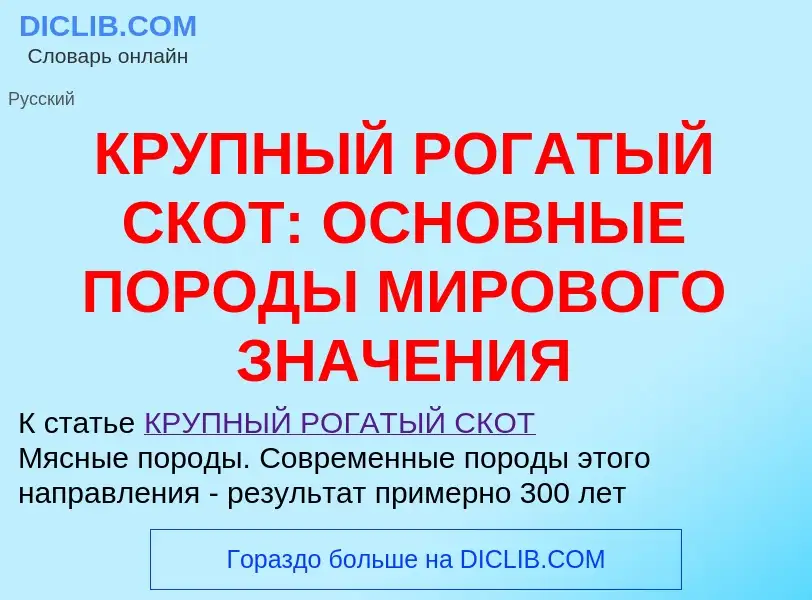 DICLIB.COM
Словарь онлайн

Русский

КРУПНЫЙ РОГАТЫЙ СКОТ: ОСНОВНЫЕ ПОРОДЫ МИРОВОГО ЗНАЧЕНИЯ

К статье КРУПНЫЙ РОГАТЫЙ СКОТ
Мясные породы. Современные породы этого направления - результат примерно 300 лет

Гораздо больше на DICLIB.COM